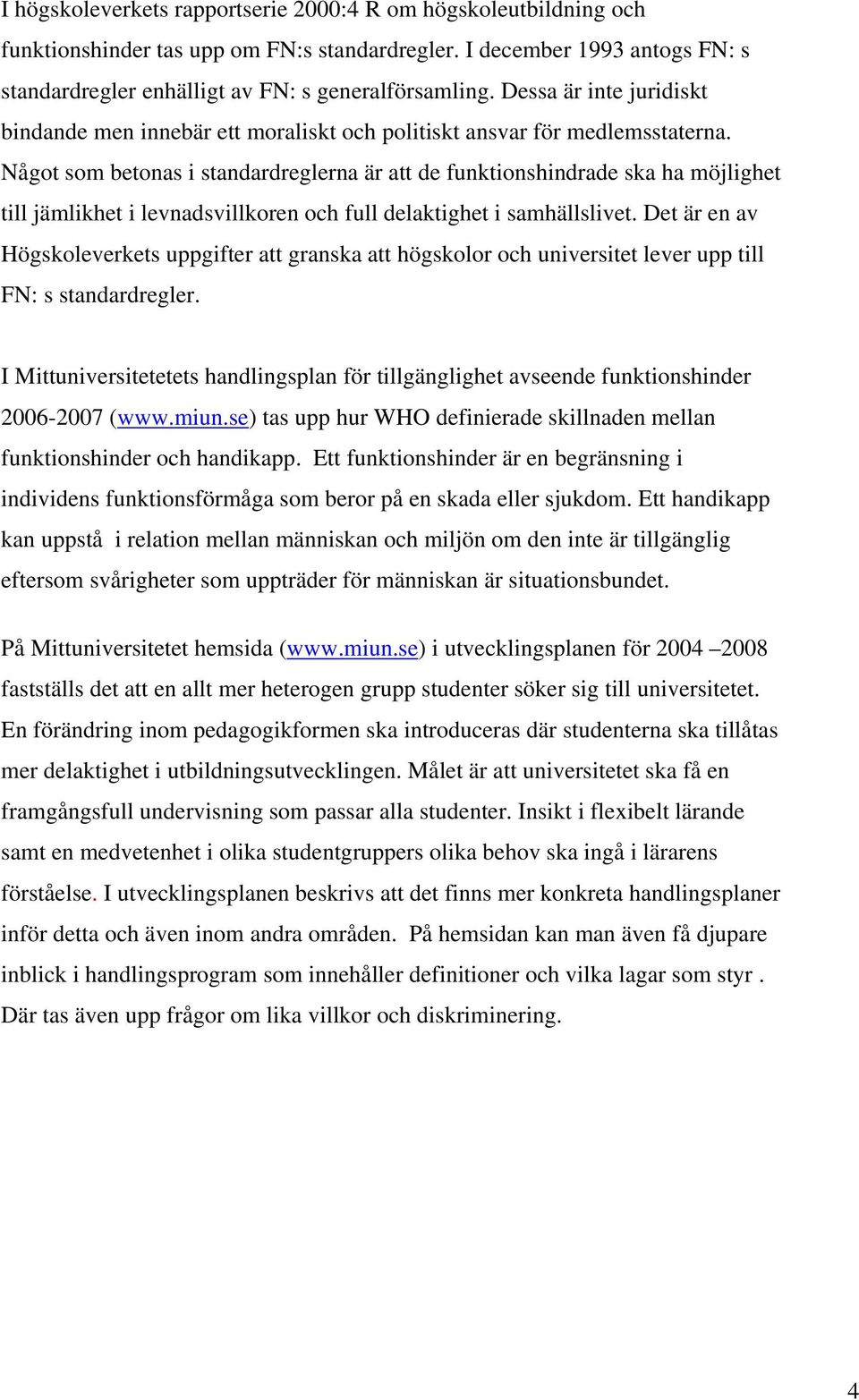 I högskoleverkets rapportserie 2000:4 R om högskoleutbildning och funktionshinder tas upp om FN:s standardregler. I december 1993 antogs FN: s standardregler enhälligt av FN: s generalförsamling. Dessa är inte juridiskt bindande men innebär ett moraliskt och politiskt ansvar för medlemsstaterna. Något som betonas i standardreglerna är att de funktionshindrade ska ha möjlighet till jämlikhet i levnadsvillkoren och full delaktighet i samhällslivet. Det är en av Högskoleverkets uppgifter att granska att högskolor och universitet lever upp till FN: s standardregler.

I Mittuniversitetetets handlingsplan för tillgänglighet avseende funktionshinder 2006-2007 (www.miun.se) tas upp hur WHO definierade skillnaden mellan funktionshinder och handikapp. Ett funktionshinder är en begränsning i individens funktionsförmåga som beror på en skada eller sjukdom. Ett handikapp kan uppstå i relation mellan människan och miljön om den inte är tillgänglig eftersom svårigheter som uppträder för människan är situationsbundet.

På Mittuniversitetet hemsida (www.miun.se) i utvecklingsplanen för 2004 –2008 fastställs det att en allt mer heterogen grupp studenter söker sig till universitetet. En förändring inom pedagogikformen ska introduceras där studenterna ska tillåtas mer delaktighet i utbildningsutvecklingen. Målet är att universitetet ska få en framgångsfull undervisning som passar alla studenter. Insikt i flexibelt lärande samt en medvetenhet i olika studentgruppers olika behov ska ingå i lärarens förståelse. I utvecklingsplanen beskrivs att det finns mer konkreta handlingsplaner inför detta och även inom andra områden. På hemsidan kan man även få djupare inblick i handlingsprogram som innehåller definitioner och vilka lagar som styr . Där tas även upp frågor om lika villkor och diskriminering.

4